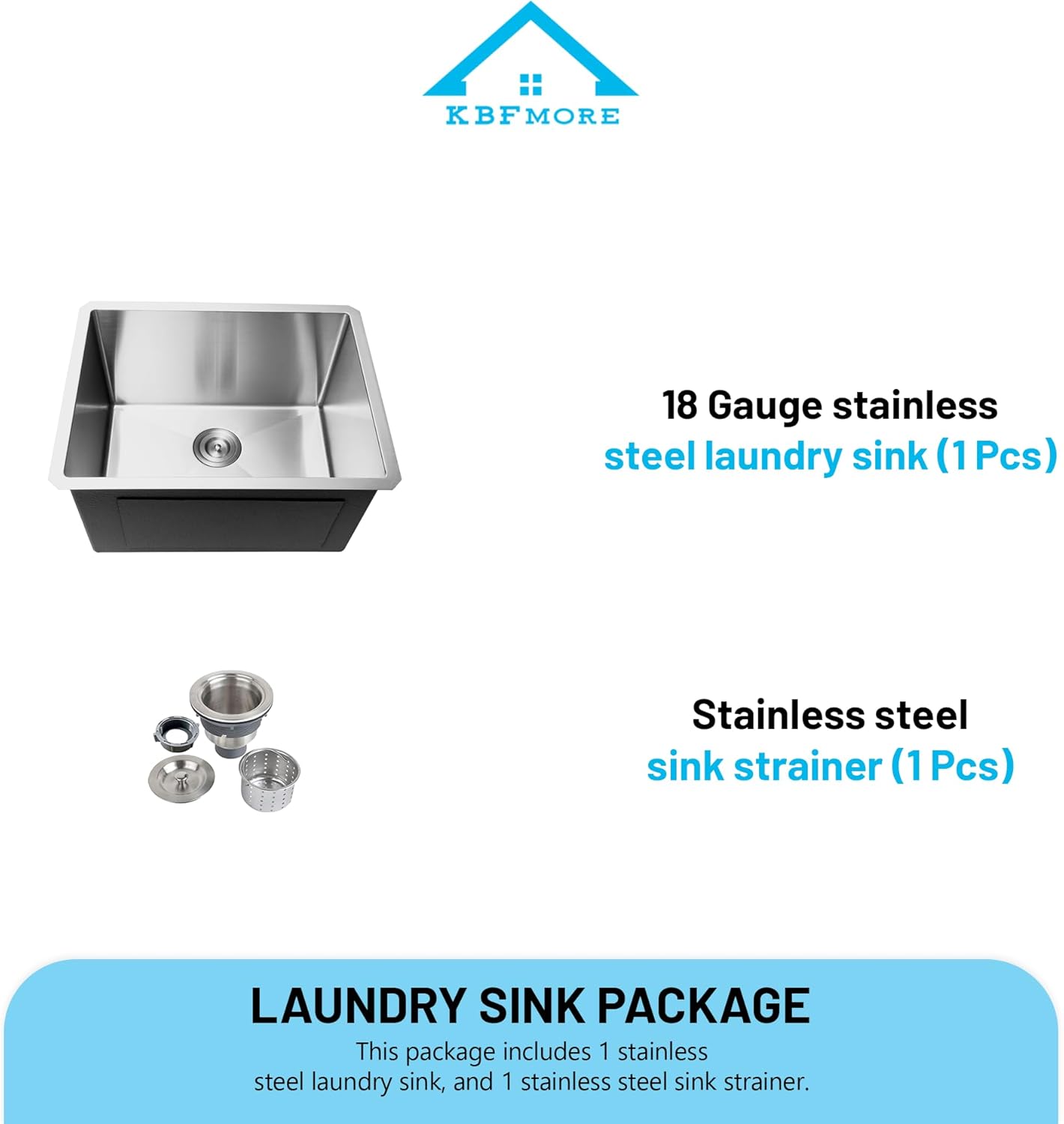 KBFMORE

18 Gauge stainless steel laundry sink (1 Pcs)

Stainless steel sink strainer (1 Pcs)

LAUNDRY SINK PACKAGE

This package includes 1 stainless steel laundry sink, and 1 stainless steel sink strainer.